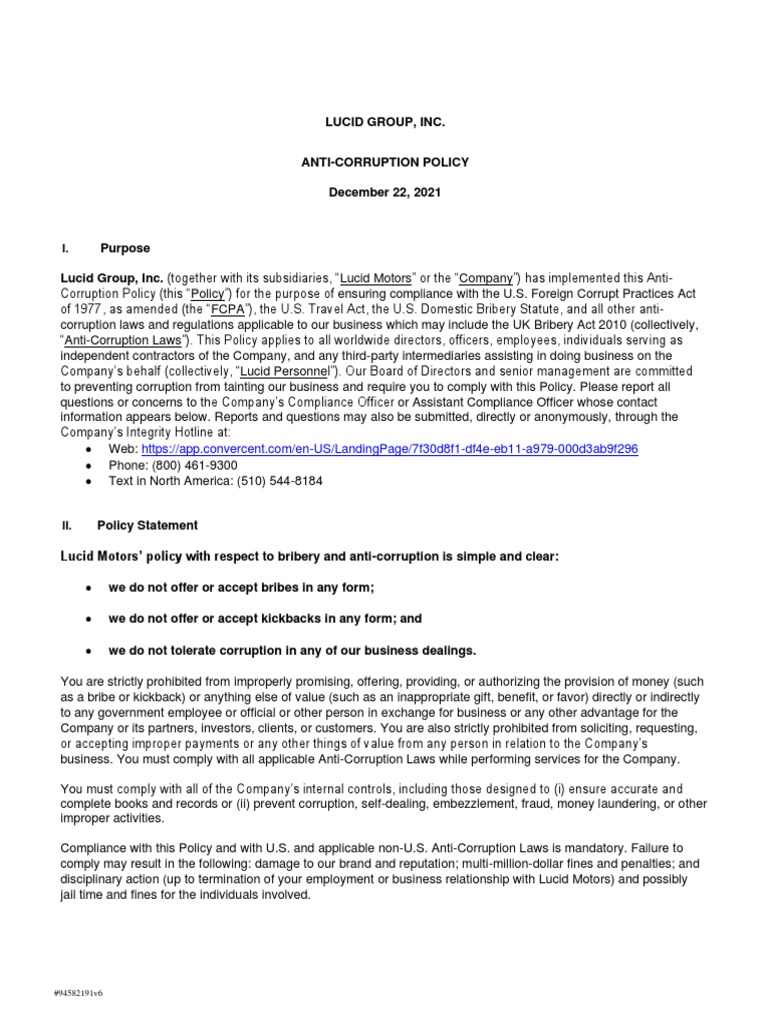 LUCID GROUP, INC.

ANTI-CORRUPTION POLICY

December 22, 2021

I. Purpose

Lucid Group, Inc. (together with its subsidiaries, "Lucid Motors" or the "Company") has implemented this Anti-Corruption Policy (this "Policy") for the purpose of ensuring compliance with the U.S. Foreign Corrupt Practices Act of 1977, as amended (the "FCPA"), the U.S. Travel Act, the U.S. Domestic Bribery Statute, and all other anti-corruption laws and regulations applicable to our business which may include the UK Bribery Act 2010 (collectively, "Anti-Corruption Laws"). This Policy applies to all worldwide directors, officers, employees, individuals serving as independent contractors of the Company, and any third-party intermediaries assisting in doing business on the Company's behalf (collectively, "Lucid Personnel"). Our Board of Directors and senior management are committed to preventing corruption from tainting our business and require you to comply with this Policy. Please report all questions or concerns to the Company's Compliance Officer or Assistant Compliance Officer whose contact information appears below. Reports and questions may also be submitted, directly or anonymously, through the Company's Integrity Hotline at:

• Web: https://app.convercent.com/en-US/LandingPage/7f30d8f1-df4e-eb11-a979-000d3ab9f296
• Phone: (800) 461-9300
• Text in North America: (510) 544-8184

II. Policy Statement

Lucid Motors' policy with respect to bribery and anti-corruption is simple and clear:

• we do not offer or accept bribes in any form;

• we do not offer or accept kickbacks in any form; and

• we do not tolerate corruption in any of our business dealings.

You are strictly prohibited from improperly promising, offering, providing, or authorizing the provision of money (such as a bribe or kickback) or anything else of value (such as an inappropriate gift, benefit, or favor) directly or indirectly to any government employee or official or other person in exchange for business or any other advantage for the Company or its partners, investors, clients, or customers. You are also strictly prohibited from soliciting, requesting, or accepting improper payments or any other things of value from any person in relation to the Company's business. You must comply with all applicable Anti-Corruption Laws while performing services for the Company.

You must comply with all of the Company's internal controls, including those designed to (i) ensure accurate and complete books and records or (ii) prevent corruption, self-dealing, embezzlement, fraud, money laundering, or other improper activities.

Compliance with this Policy and with U.S. and applicable non-U.S. Anti-Corruption Laws is mandatory. Failure to comply may result in the following: damage to our brand and reputation; multi-million-dollar fines and penalties; and disciplinary action (up to termination of your employment or business relationship with Lucid Motors) and possibly jail time and fines for the individuals involved.

#94582191v6